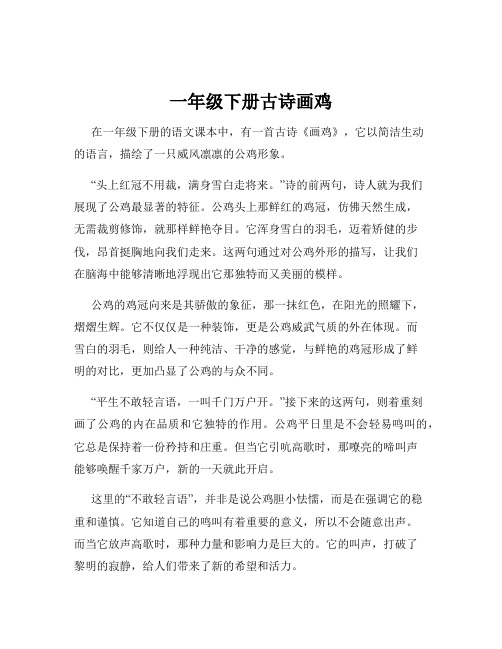 一年级下册古诗画鸡

在一年级下册的语文课本中，有一首古诗《画鸡》，它以简洁生动的语言，描绘了一只威风凛凛的公鸡形象。

“头上红冠不用裁，满身雪白走将来。”诗的前两句，诗人就为我们展现了公鸡最显著的特征。公鸡头上那鲜红的鸡冠，仿佛天然生成，无需裁剪修饰，就那样鲜艳夺目。它浑身雪白的羽毛，迈着矫健的步伐，昂首挺胸地向我们走来。这两句通过对公鸡外形的描写，让我们在脑海中能够清晰地浮现出它那独特而又美丽的模样。

公鸡的鸡冠向来是其骄傲的象征，那一抹红色，在阳光的照耀下，熠熠生辉。它不仅仅是一种装饰，更是公鸡威武气质的外在体现。而雪白的羽毛，则给人一种纯洁、干净的感觉，与鲜艳的鸡冠形成了鲜明的对比，更加凸显了公鸡的与众不同。

“平生不敢轻言语，一叫千门万户开。”接下来的这两句，则着重刻画了公鸡的内在品质和它独特的作用。公鸡平日里是不会轻易鸣叫的，它总是保持着一份矜持和庄重。但当它引吭高歌时，那嘹亮的啼叫声能够唤醒千家万户，新的一天就此开启。

这里的“不敢轻言语”，并非是说公鸡胆小怯懦，而是在强调它的稳重和谨慎。它知道自己的鸣叫有着重要的意义，所以不会随意出声。而当它放声高歌时，那种力量和影响力是巨大的。它的叫声，打破了黎明的寂静，给人们带来了新的希望和活力。